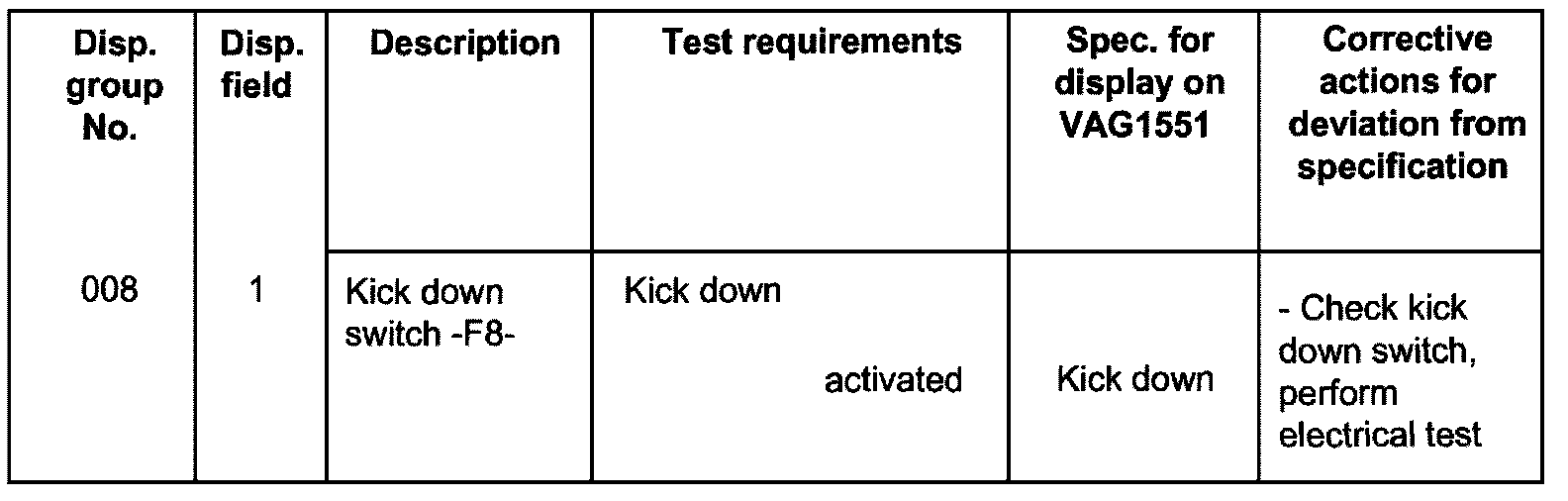 | Disp. group No. | Disp. field | Description | Test requirements | Spec. for display on VAG1551 | Corrective actions for deviation from specification |
|---|---|---|---|---|---|
| 008 | 1 | Kick down switch -F8- | Kick down activated | Kick down | - Check kick down switch, perform electrical test |